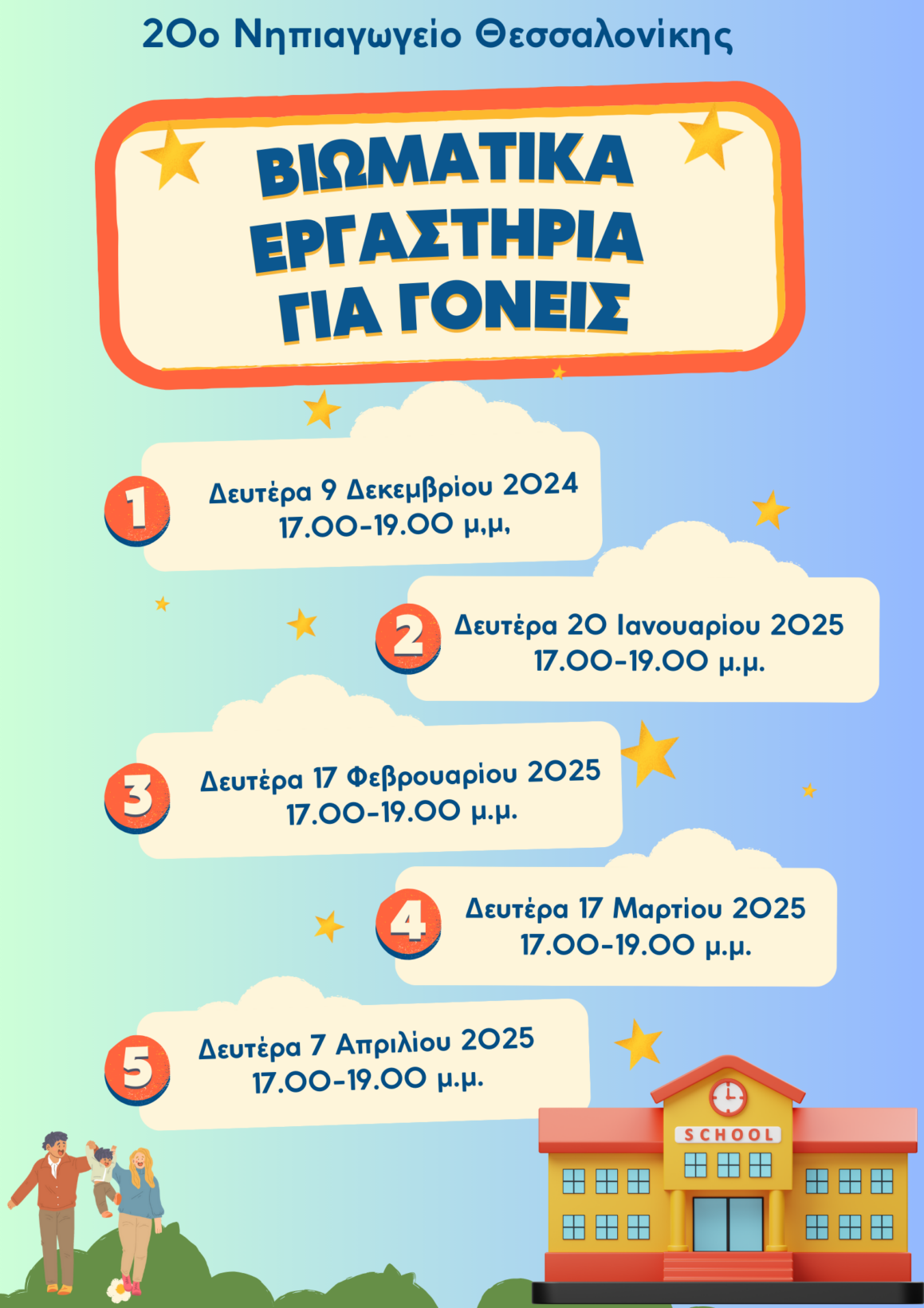 20ο Νηπιαγωγείο Θεσσαλονίκης

ΒΙΩΜΑΤΙΚΑ ΕΡΓΑΣΤΗΡΙΑ ΓΙΑ ΓΟΝΕΙΣ

1
Δευτέρα 9 Δεκεμβρίου 2024
17.00-19.00 μ,μ,

2
Δευτέρα 20 Ιανουαρίου 2025
17.00-19.00 μ.μ.

3
Δευτέρα 17 Φεβρουαρίου 2025
17.00-19.00 μ.μ.

4
Δευτέρα 17 Μαρτίου 2025
17.00-19.00 μ.μ.

5
Δευτέρα 7 Απριλίου 2025
17.00-19.00 μ.μ.

SCHOOL